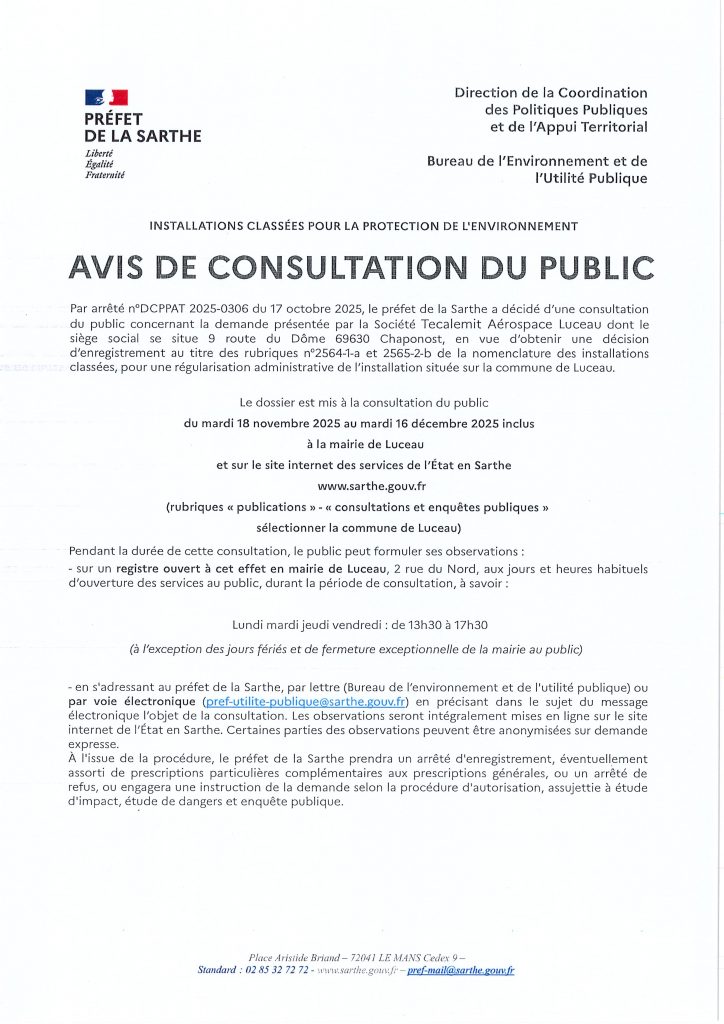 PRÉFET
DE LA SARTHE
Liberté
Égalité
Fraternité

Direction de la Coordination
des Politiques Publiques
et de l'Appui Territorial

Bureau de l'Environnement et de
l'Utilité Publique

INSTALLATIONS CLASSÉES POUR LA PROTECTION DE L'ENVIRONNEMENT

AVIS DE CONSULTATION DU PUBLIC

Par arrêté n°DCPPAT 2025-0306 du 17 octobre 2025, le préfet de la Sarthe a décidé d'une consultation du public concernant la demande présentée par la Société Tecalemit Aérospace Luceau dont le siège social se situe 9 route du Dôme 69630 Chaponost, en vue d'obtenir une décision d'enregistrement au titre des rubriques n°2564-1-a et 2565-2-b de la nomenclature des installations classées, pour une régularisation administrative de l'installation située sur la commune de Luceau.

Le dossier est mis à la consultation du public
du mardi 18 novembre 2025 au mardi 16 décembre 2025 inclus
à la mairie de Luceau
et sur le site internet des services de l'État en Sarthe
www.sarthe.gouv.fr
(rubriques « publications » - « consultations et enquêtes publiques »
sélectionner la commune de Luceau)

Pendant la durée de cette consultation, le public peut formuler ses observations :
- sur un registre ouvert à cet effet en mairie de Luceau, 2 rue du Nord, aux jours et heures habituels d'ouverture des services au public, durant la période de consultation, à savoir :

Lundi mardi jeudi vendredi : de 13h30 à 17h30

(à l'exception des jours fériés et de fermeture exceptionnelle de la mairie au public)

- en s'adressant au préfet de la Sarthe, par lettre (Bureau de l'environnement et de l'utilité publique) ou par voie électronique (pref-utilite-publique@sarthe.gouv.fr) en précisant dans le sujet du message électronique l'objet de la consultation. Les observations seront intégralement mises en ligne sur le site internet de l'État en Sarthe. Certaines parties des observations peuvent être anonymisées sur demande expresse.
À l'issue de la procédure, le préfet de la Sarthe prendra un arrêté d'enregistrement, éventuellement assorti de prescriptions particulières complémentaires aux prescriptions générales, ou un arrêté de refus, ou engagera une instruction de la demande selon la procédure d'autorisation, assujettie à étude d'impact, étude de dangers et enquête publique.

Place Aristide Briand – 72041 LE MANS Cedex 9 –
Standard : 02 85 32 72 72 - www.sarthe.gouv.fr – pref-mail@sarthe.gouv.fr